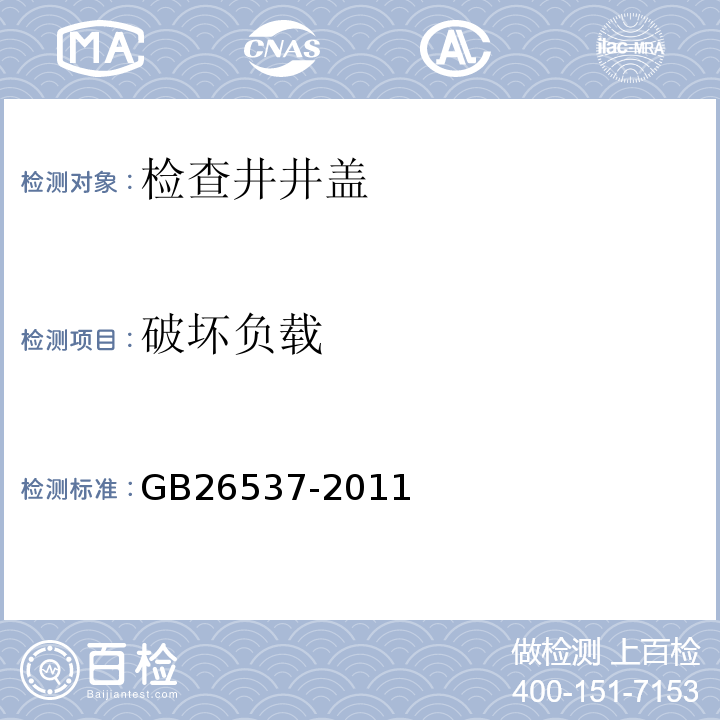 MA CNAS AL ilac-MRA

检测对象：检查井井盖

检测项目：破坏负载

检测标准：GB26537-2011

百检
Baijiantest.com

做检测 上百检
400-151-7153